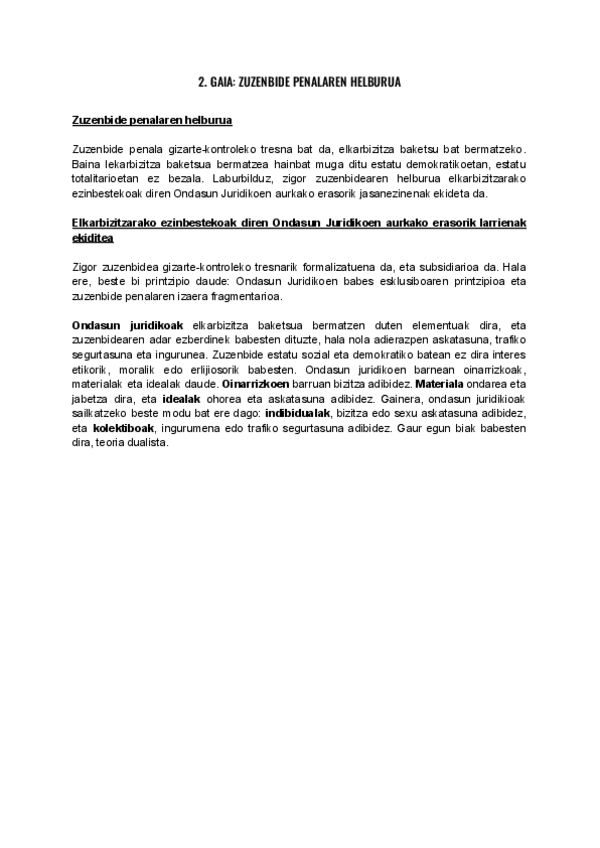 2. GAIA: ZUZENBIDE PENALAREN HELBURUA

Zuzenbide penalaren helburua

Zuzenbide penala gizarte-kontroleko tresna bat da, elkarbizitza baketsu bat bermatzeko. Baina lekarbizitza baketsua bermatzea hainbat muga ditu estatu demokratikoetan, estatu totalitarioetan ez bezala. Laburbilduz, zigor zuzenbidearen helburua elkarbizitzarako ezinbestekoak diren Ondasun Juridikoen aurkako erasorik jasanezinenak ekideta da.

Elkarbizitzarako ezinbestekoak diren Ondasun Juridikoen aurkako erasorik larrienak ekiditea

Zigor zuzenbidea gizarte-kontroleko tresnarik formalizatuena da, eta subsidiarioa da. Hala ere, beste bi printzipio daude: Ondasun Juridikoen babes esklusiboaren printzipioa eta zuzenbide penalaren izaera fragmentarioa.

Ondasun juridikoak elkarbizitza baketsua bermatzen duten elementuak dira, eta zuzenbidearen adar ezberdinek babesten dituzte, hala nola adierazpen askatasuna, trafiko segurtasuna eta ingurunea. Zuzenbide estatu sozial eta demokratiko batean ez dira interes etikorik, moralik edo erlijiosorik babesten. Ondasun juridikoen barnean oinarrizkoak, materialak eta idealak daude. Oinarrizkoen barruan bizitza adibidez. Materiala ondarea eta jabetza dira, eta idealak ohorea eta askatasuna adibidez. Gainera, ondasun juridikioak sailkatzeko beste modu bat ere dago: indibidualak, bizitza edo sexu askatasuna adibidez, eta kolektiboak, ingurumena edo trafiko segurtasuna adibidez. Gaur egun biak babesten dira, teoria dualista.